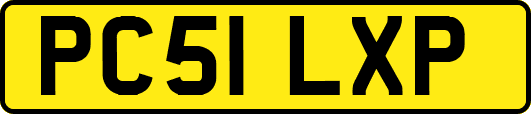 PC51 LXP